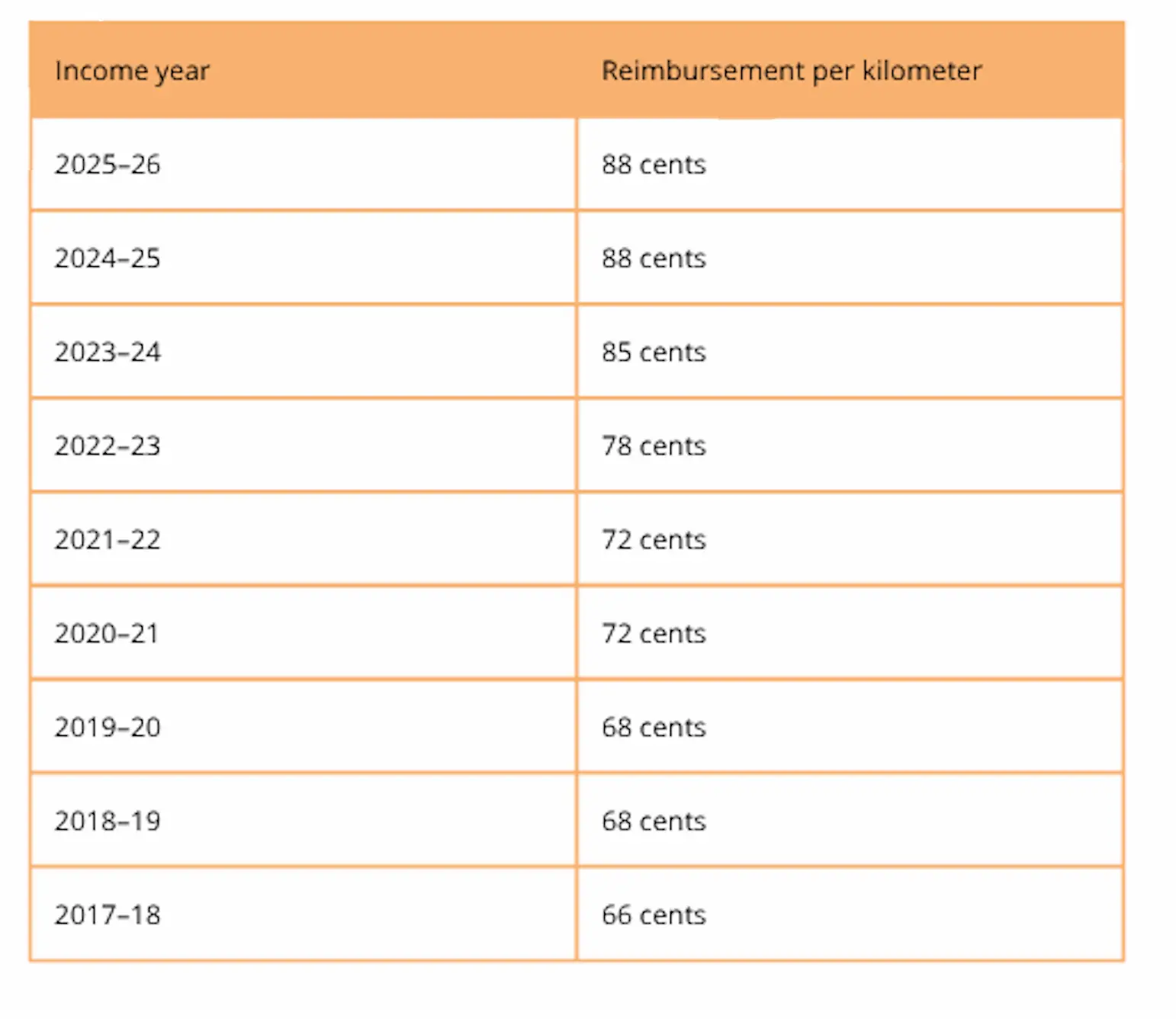 | Income year | Reimbursement per kilometer |
|---|---|
| 2025–26 | 88 cents |
| 2024–25 | 88 cents |
| 2023–24 | 85 cents |
| 2022–23 | 78 cents |
| 2021–22 | 72 cents |
| 2020–21 | 72 cents |
| 2019–20 | 68 cents |
| 2018–19 | 68 cents |
| 2017–18 | 66 cents |